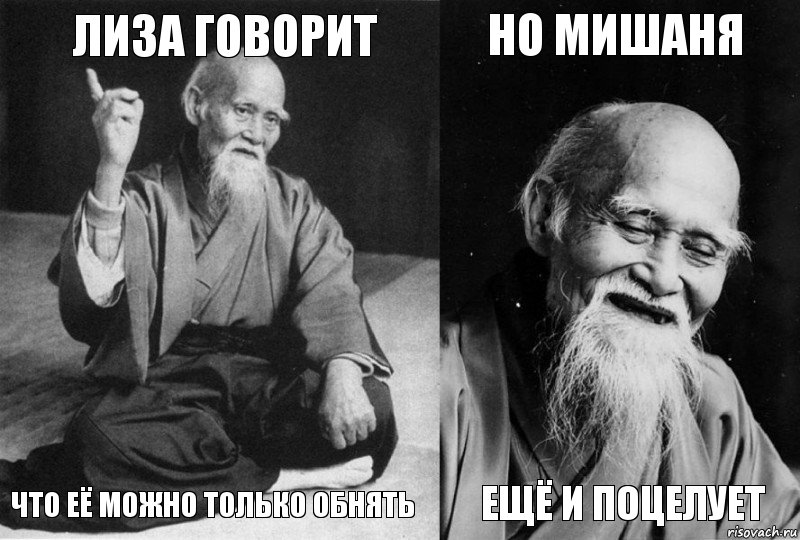 ЛИЗА ГОВОРИТ

ЧТО ЕЁ МОЖНО ТОЛЬКО ОБНЯТЬ

НО МИШАНЯ

ЕЩЁ И ПОЦЕЛУЕТ

risovach.ru